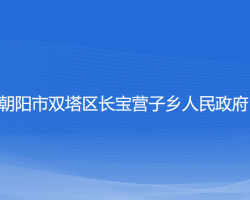 朝阳市双塔区长宝营子乡人民政府